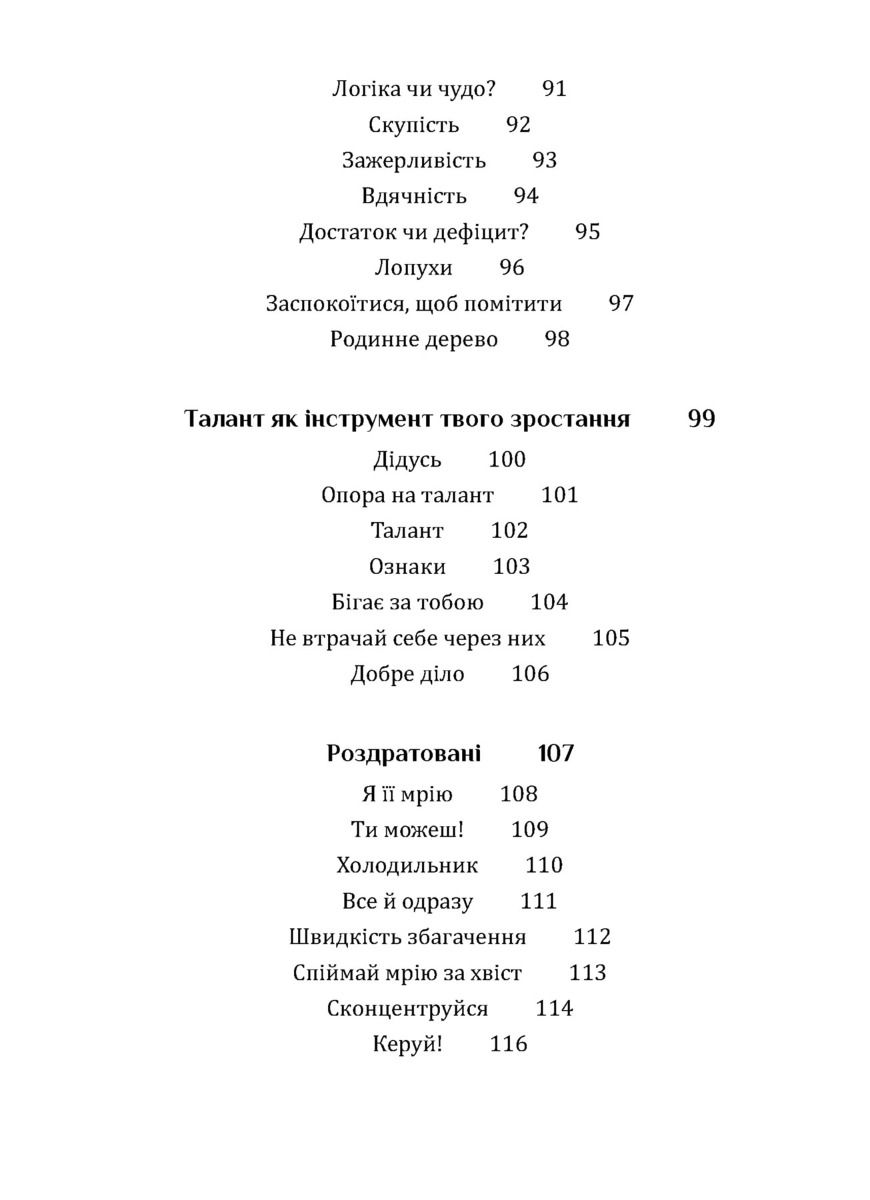 Логіка чи чудо? 91
Скупість 92
Зажерливість 93
Вдячність 94
Достаток чи дефіцит? 95
Лопухи 96
Заспокоїтися, щоб помітити 97
Родинне дерево 98

Талант як інструмент твого зростання 99
Дідусь 100
Опора на талант 101
Талант 102
Ознаки 103
Бігає за тобою 104
Не втрачай себе через них 105
Добре діло 106

Роздратовані 107
Я її мрію 108
Ти можеш! 109
Холодильник 110
Все й одразу 111
Швидкість збагачення 112
Спіймай мрію за хвіст 113
Сконцентруйся 114
Керуй! 116